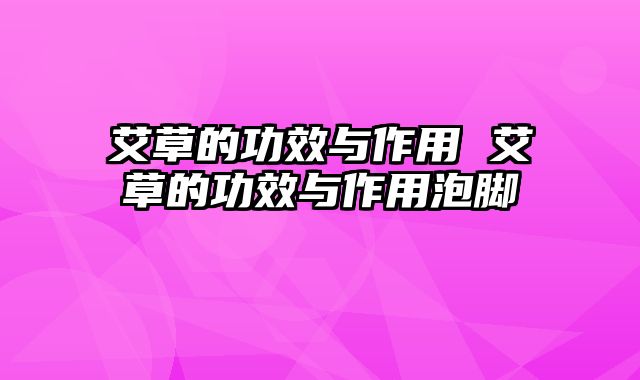 艾草的功效与作用 艾草的功效与作用泡脚